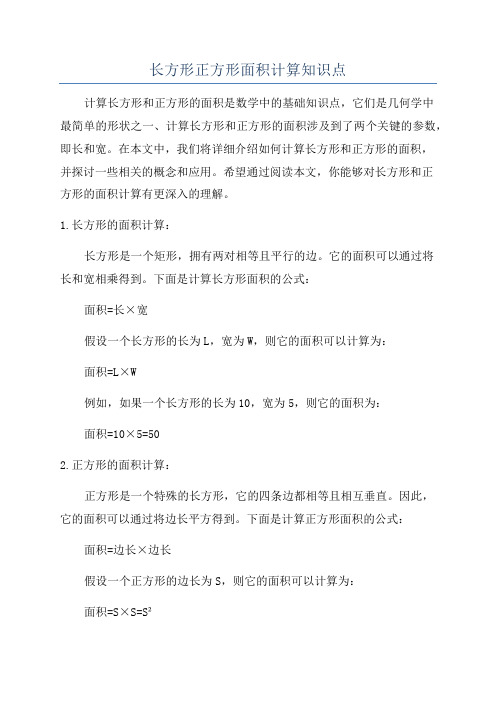 长方形正方形面积计算知识点

计算长方形和正方形的面积是数学中的基础知识点，它们是几何学中最简单的形状之一、计算长方形和正方形的面积涉及到了两个关键的参数，即长和宽。在本文中，我们将详细介绍如何计算长方形和正方形的面积，并探讨一些相关的概念和应用。希望通过阅读本文，你能够对长方形和正方形的面积计算有更深入的理解。

1.长方形的面积计算：

长方形是一个矩形，拥有两对相等且平行的边。它的面积可以通过将长和宽相乘得到。下面是计算长方形面积的公式：

面积=长×宽

假设一个长方形的长为L，宽为W，则它的面积可以计算为：

面积=L×W

例如，如果一个长方形的长为10，宽为5，则它的面积为：

面积=10×5=50

2.正方形的面积计算：

正方形是一个特殊的长方形，它的四条边都相等且相互垂直。因此，它的面积可以通过将边长平方得到。下面是计算正方形面积的公式：

面积=边长×边长

假设一个正方形的边长为S，则它的面积可以计算为：

面积=S×S=$S^2$